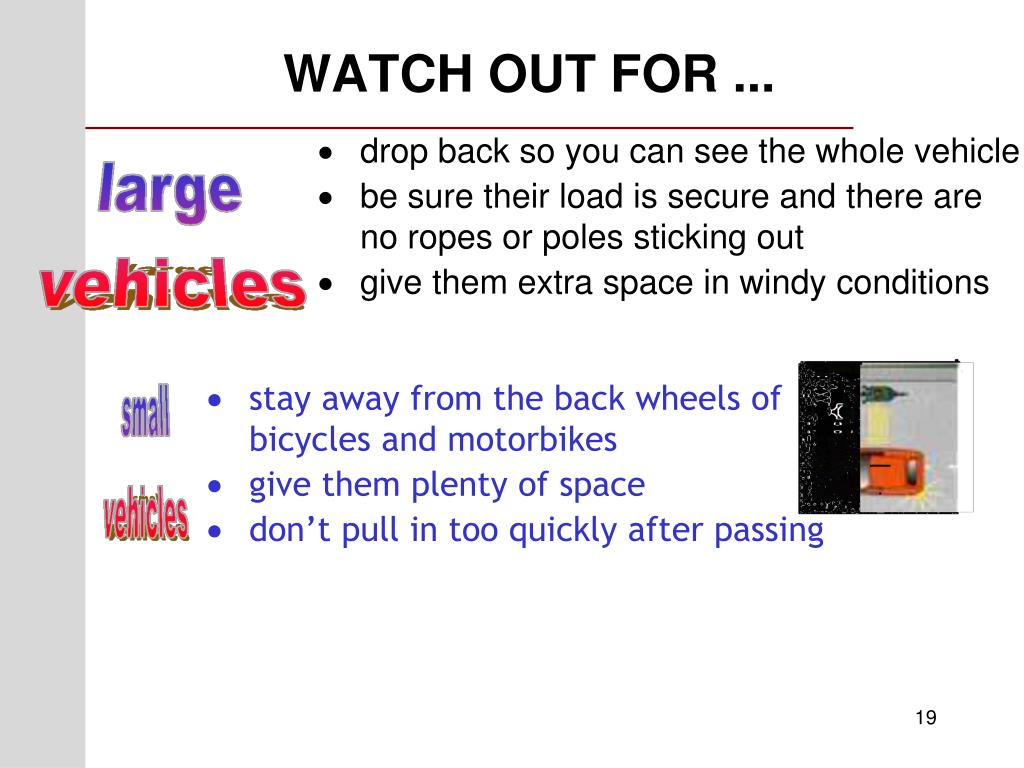 WATCH OUT FOR ...

large
vehicles

• drop back so you can see the whole vehicle
• be sure their load is secure and there are no ropes or poles sticking out
• give them extra space in windy conditions

small
vehicles

• stay away from the back wheels of bicycles and motorbikes
• give them plenty of space
• don't pull in too quickly after passing

19